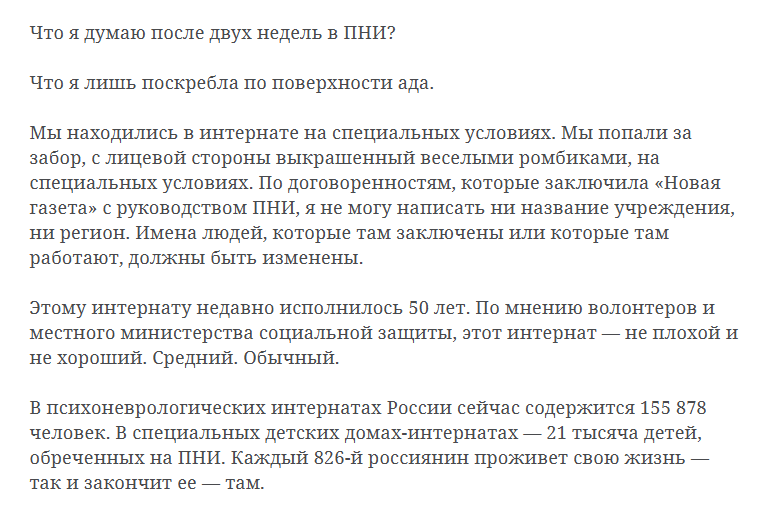 Что я думаю после двух недель в ПНИ?

Что я лишь поскребла по поверхности ада.

Мы находились в интернате на специальных условиях. Мы попали за забор, с лицевой стороны выкрашенный веселыми ромбиками, на специальных условиях. По договоренностям, которые заключила «Новая газета» с руководством ПНИ, я не могу написать ни название учреждения, ни регион. Имена людей, которые там заключены или которые там работают, должны быть изменены.

Этому интернату недавно исполнилось 50 лет. По мнению волонтеров и местного министерства социальной защиты, этот интернат — не плохой и не хороший. Средний. Обычный.

В психоневрологических интернатах России сейчас содержится 155 878 человек. В специальных детских домах-интернатах — 21 тысяча детей, обреченных на ПНИ. Каждый 826-й россиянин проживет свою жизнь — так и закончит ее — там.